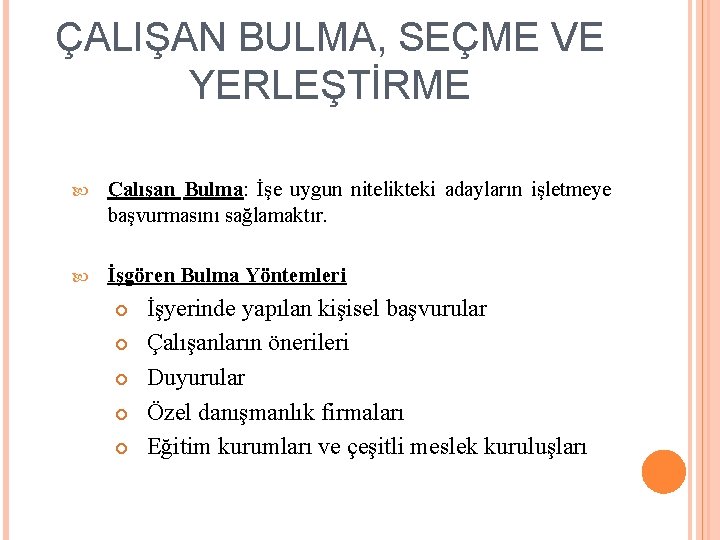 ÇALIŞAN BULMA, SEÇME VE YERLEŞTİRME

Çalışan Bulma: İşe uygun nitelikteki adayların işletmeye başvurmasını sağlamaktır.

İşgören Bulma Yöntemleri

İşyerinde yapılan kişisel başvurular

Çalışanların önerileri

Duyurular

Özel danışmanlık firmaları

Eğitim kurumları ve çeşitli meslek kuruluşları